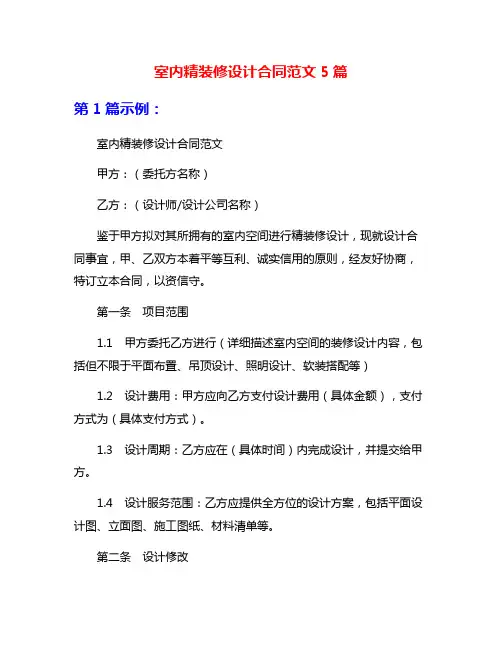 室内精装修设计合同范文 5 篇

第 1 篇示例：

室内精装修设计合同范文

甲方：（委托方名称）

乙方：（设计师/设计公司名称）

鉴于甲方拟对其所拥有的室内空间进行精装修设计，现就设计合同事宜，甲、乙双方本着平等互利、诚实信用的原则，经友好协商，特订立本合同，以资信守。

第一条　项目范围

1.1　甲方委托乙方进行（详细描述室内空间的装修设计内容，包括但不限于平面布置、吊顶设计、照明设计、软装搭配等）

1.2　设计费用：甲方应向乙方支付设计费用（具体金额），支付方式为（具体支付方式）。

1.3　设计周期：乙方应在（具体时间）内完成设计，并提交给甲方。

1.4　设计服务范围：乙方应提供全方位的设计方案，包括平面设计图、立面图、施工图纸、材料清单等。

第二条　设计修改